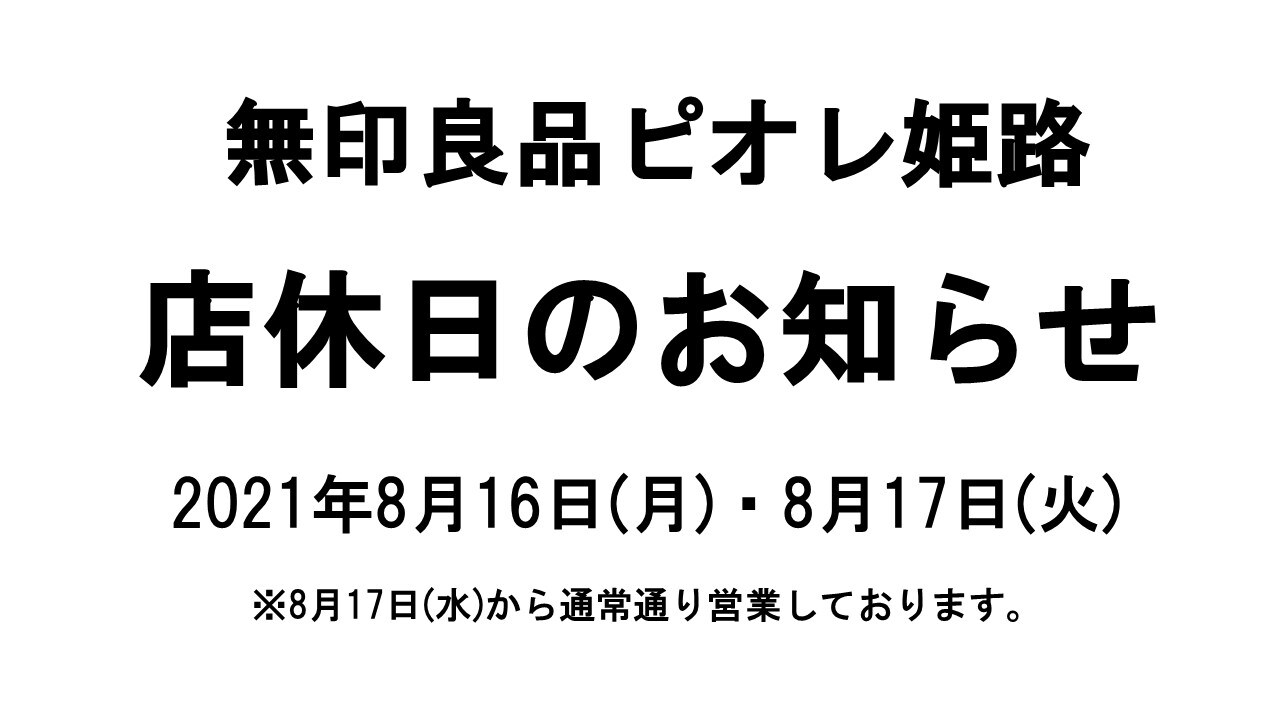 無印良品ピオレ姫路

店休日のお知らせ

2021年8月16日(月)・8月17日(火)

※8月17日(水)から通常通り営業しております。